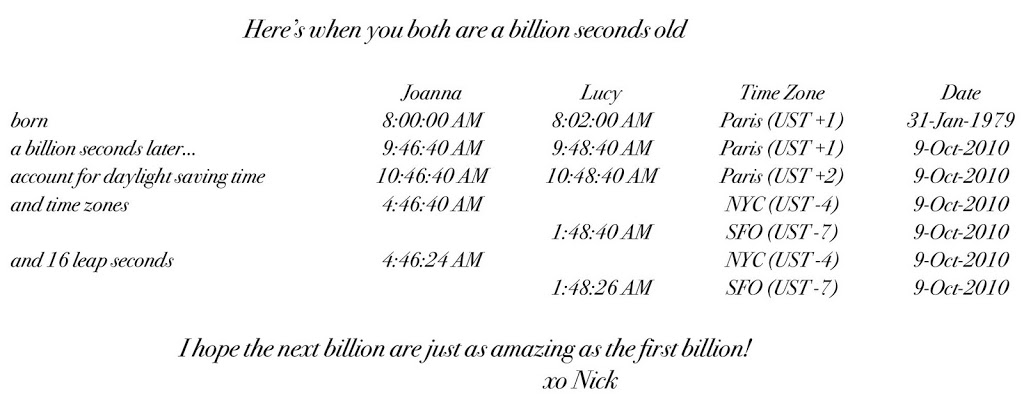 Here's when you both are a billion seconds old

| | Joanna | Lucy | Time Zone | Date |
|---|---|---|---|---|
| born | 8:00:00 AM | 8:02:00 AM | Paris (UST +1) | 31-Jan-1979 |
| a billion seconds later... | 9:46:40 AM | 9:48:40 AM | Paris (UST +1) | 9-Oct-2010 |
| account for daylight saving time | 10:46:40 AM | 10:48:40 AM | Paris (UST +2) | 9-Oct-2010 |
| and time zones | 4:46:40 AM | | NYC (UST -4) | 9-Oct-2010 |
| | | 1:48:40 AM | SFO (UST -7) | 9-Oct-2010 |
| and 16 leap seconds | 4:46:24 AM | | NYC (UST -4) | 9-Oct-2010 |
| | | 1:48:26 AM | SFO (UST -7) | 9-Oct-2010 |

I hope the next billion are just as amazing as the first billion!
xo Nick